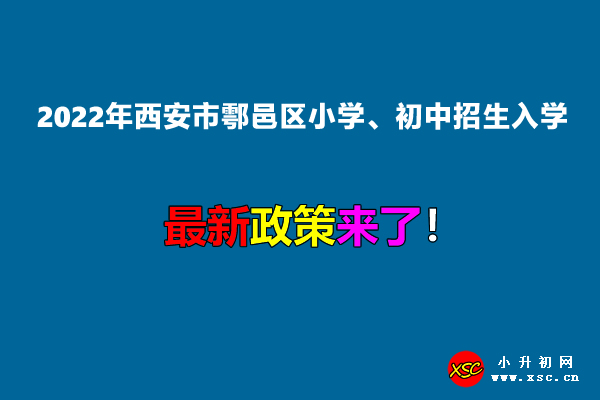 2022年西安市鄠邑区小学、初中招生入学

最新政策来了！

XSC
小升初网
www.xsc.cn